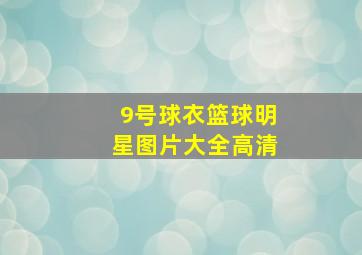 9号球衣篮球明星图片大全高清